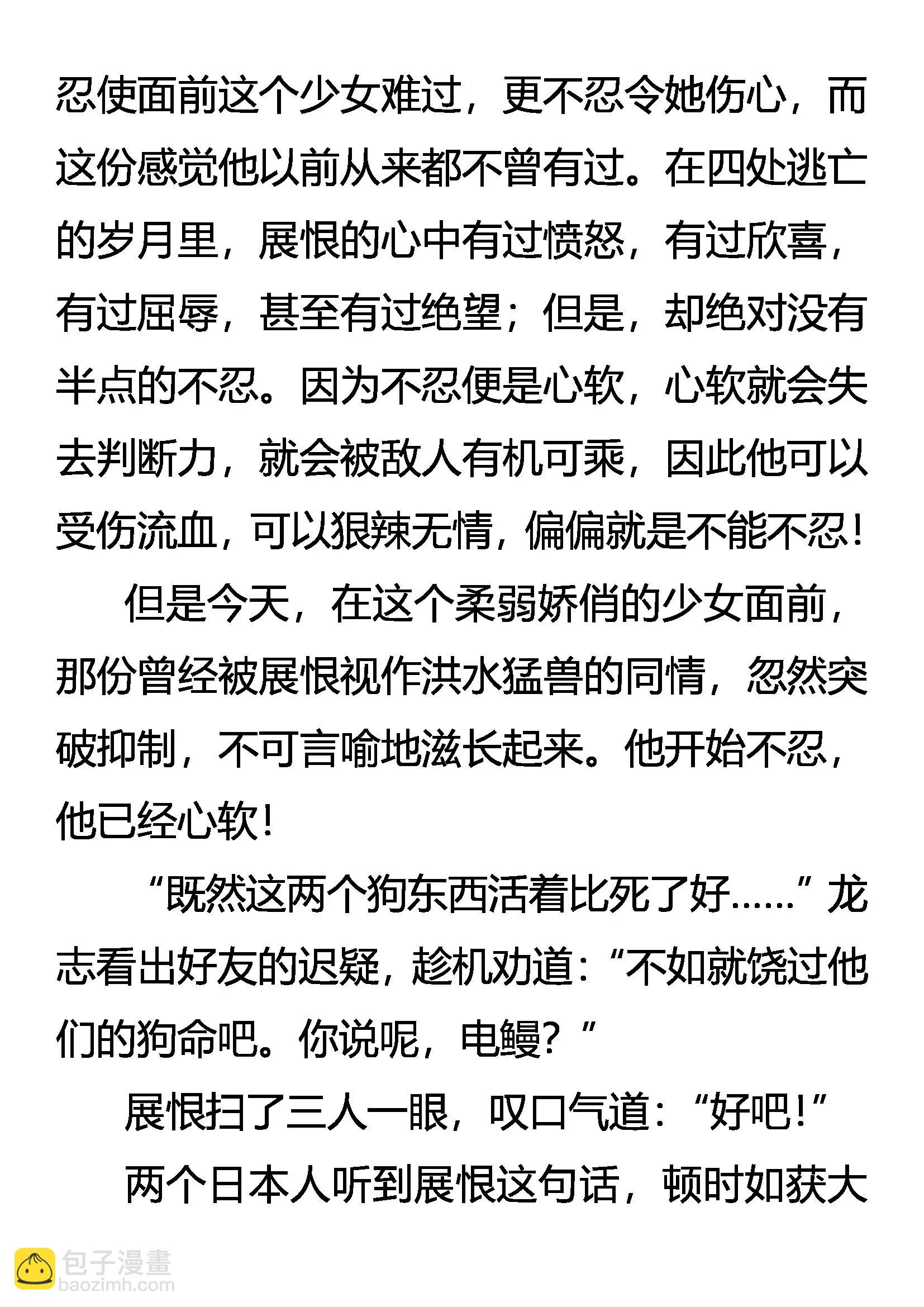 忍使面前这个少女难过，更不忍令她伤心，而这份感觉他以前从来都不曾有过。在四处逃亡的岁月里，展恨的心中有过愤怒，有过欣喜，有过屈辱，甚至有过绝望；但是，却绝对没有半点的不忍。因为不忍便是心软，心软就会失去判断力，就会被敌人有机可乘，因此他可以受伤流血，可以狠辣无情，偏偏就是不能不忍！

但是今天，在这个柔弱娇俏的少女面前，那份曾经被展恨视作洪水猛兽的同情，忽然突破抑制，不可言喻地滋长起来。他开始不忍，他已经心软！

“既然这两个狗东西活着比死了好……”龙志看出好友的迟疑，趁机劝道：“不如就饶过他们的狗命吧。你说呢，电鳗？”

展恨扫了三人一眼，叹口气道：“好吧！”

两个日本人听到展恨这句话，顿时如获大

包子漫畫
baozimh.com